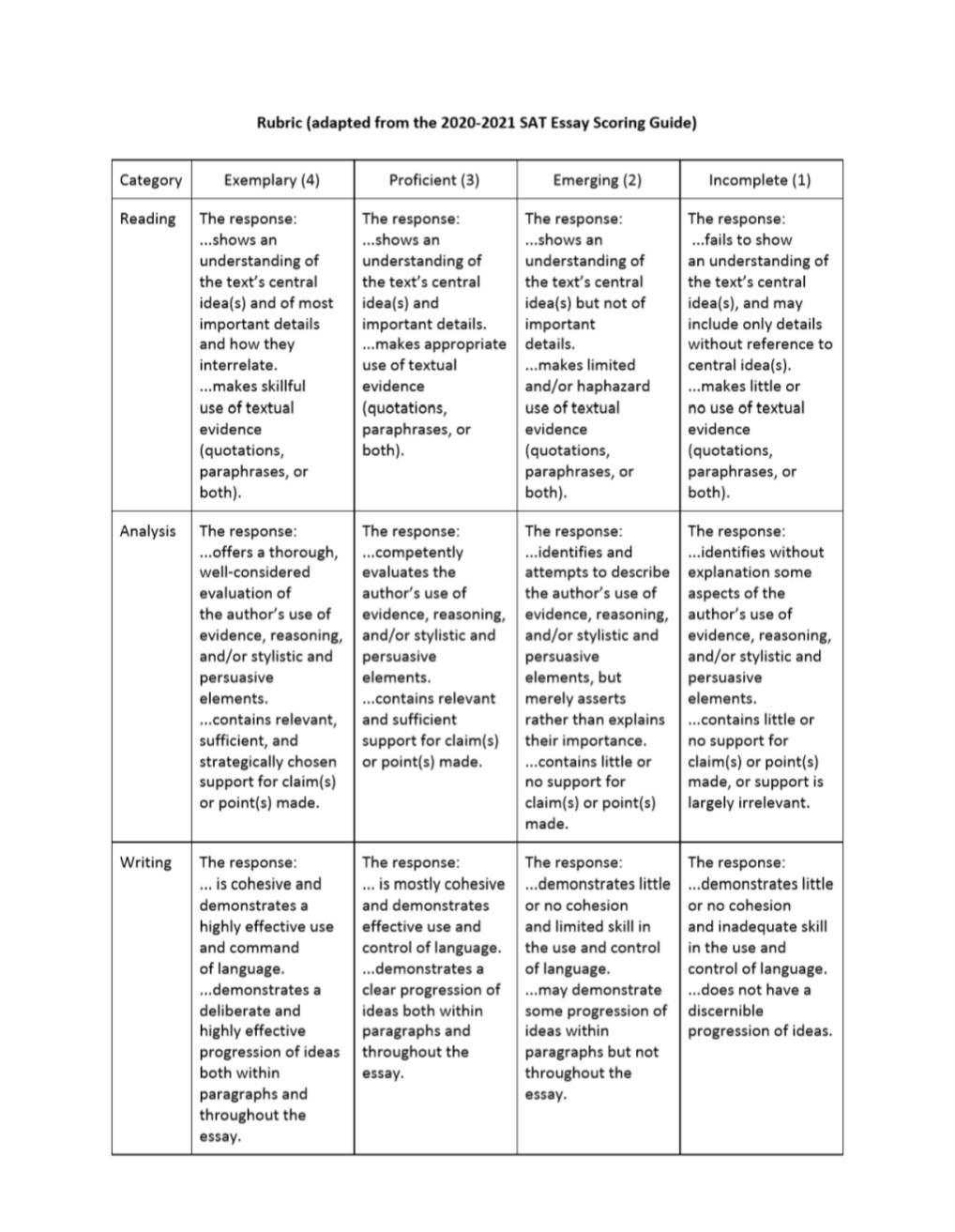 Rubric (adapted from the 2020-2021 SAT Essay Scoring Guide)

| Category | Exemplary (4) | Proficient (3) | Emerging (2) | Incomplete (1) |
|---|---|---|---|---|
| Reading | The response: ...shows an understanding of the text's central idea(s) and of most important details and how they interrelate. ...makes skillful use of textual evidence (quotations, paraphrases, or both). | The response: ...shows an understanding of the text's central idea(s) and important details. ...makes appropriate use of textual evidence (quotations, paraphrases, or both). | The response: ...shows an understanding of the text's central idea(s) but not of important details. ...makes limited and/or haphazard use of textual evidence (quotations, paraphrases, or both). | The response: ...fails to show an understanding of the text's central idea(s), and may include only details without reference to central idea(s). ...makes little or no use of textual evidence (quotations, paraphrases, or both). |
| Analysis | The response: ...offers a thorough, well-considered evaluation of the author's use of evidence, reasoning, and/or stylistic and persuasive elements. ...contains relevant, sufficient, and strategically chosen support for claim(s) or point(s) made. | The response: ...competently evaluates the author's use of evidence, reasoning, and/or stylistic and persuasive elements. ...contains relevant and sufficient support for claim(s) or point(s) made. | The response: ...identifies and attempts to describe the author's use of evidence, reasoning, and/or stylistic and persuasive elements, but merely asserts rather than explains their importance. ...contains little or no support for claim(s) or point(s) made. | The response: ...identifies without explanation some aspects of the author's use of evidence, reasoning, and/or stylistic and persuasive elements. ...contains little or no support for claim(s) or point(s) made, or support is largely irrelevant. |
| Writing | The response: ... is cohesive and demonstrates a highly effective use and command of language. ...demonstrates a deliberate and highly effective progression of ideas both within paragraphs and throughout the essay. | The response: ... is mostly cohesive and demonstrates effective use and control of language. ...demonstrates a clear progression of ideas both within paragraphs and throughout the essay. | The response: ...demonstrates little or no cohesion and limited skill in the use and control of language. ...may demonstrate some progression of ideas within paragraphs but not throughout the essay. | The response: ...demonstrates little or no cohesion and inadequate skill in the use and control of language. ...does not have a discernible progression of ideas. |